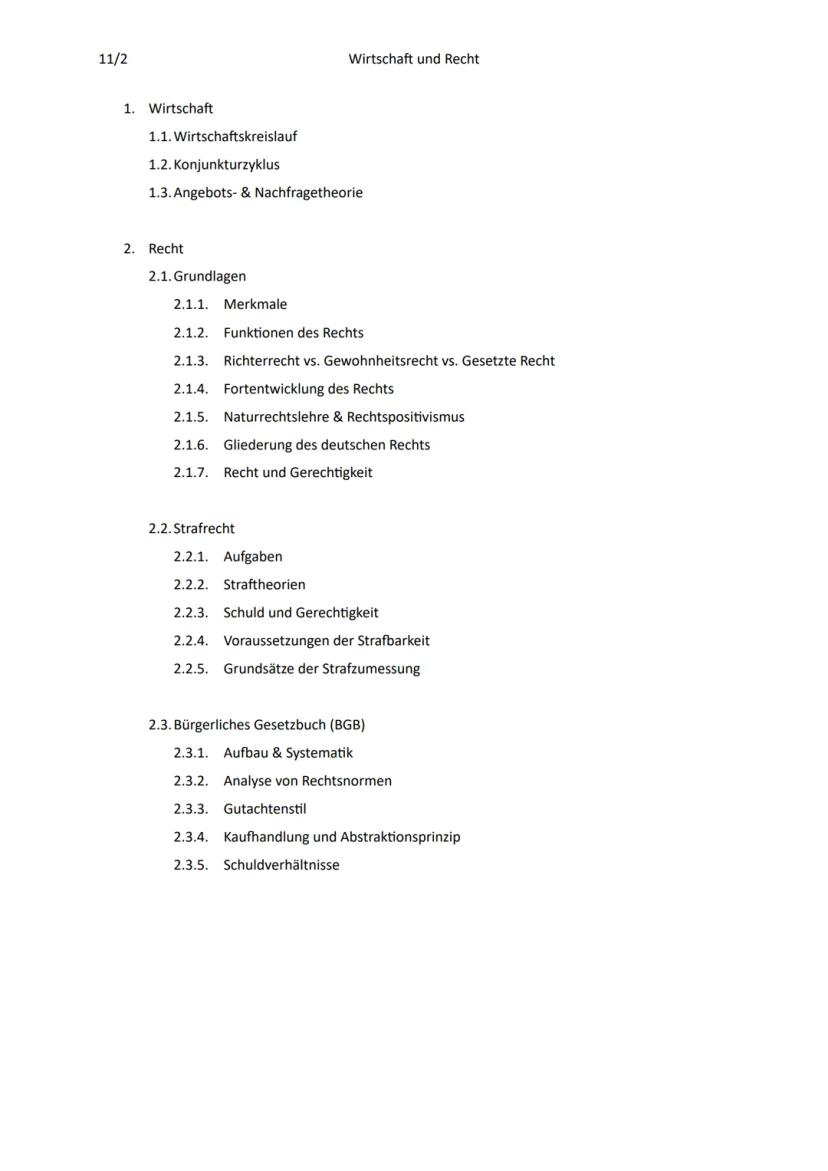 11/2 Wirtschaft und Recht

1. Wirtschaft
1.1. Wirtschaftskreislauf
1.2. Konjunkturzyklus
1.3. Angebots- & Nachfragetheorie

2. Recht
2.1. Grundlagen
2.1.1. Merkmale
2.1.2. Funktionen des Rechts
2.1.3. Richterrecht vs. Gewohnheitsrecht vs. Gesetzte Recht
2.1.4. Fortentwicklung des Rechts
2.1.5. Naturrechtslehre & Rechtspositivismus
2.1.6. Gliederung des deutschen Rechts
2.1.7. Recht und Gerechtigkeit

2.2. Strafrecht
2.2.1. Aufgaben
2.2.2. Straftheorien
2.2.3. Schuld und Gerechtigkeit
2.2.4. Voraussetzungen der Strafbarkeit
2.2.5. Grundsätze der Strafzumessung

2.3. Bürgerliches Gesetzbuch (BGB)
2.3.1. Aufbau & Systematik
2.3.2. Analyse von Rechtsnormen
2.3.3. Gutachtenstil
2.3.4. Kaufhandlung und Abstraktionsprinzip
2.3.5. Schuldverhältnisse